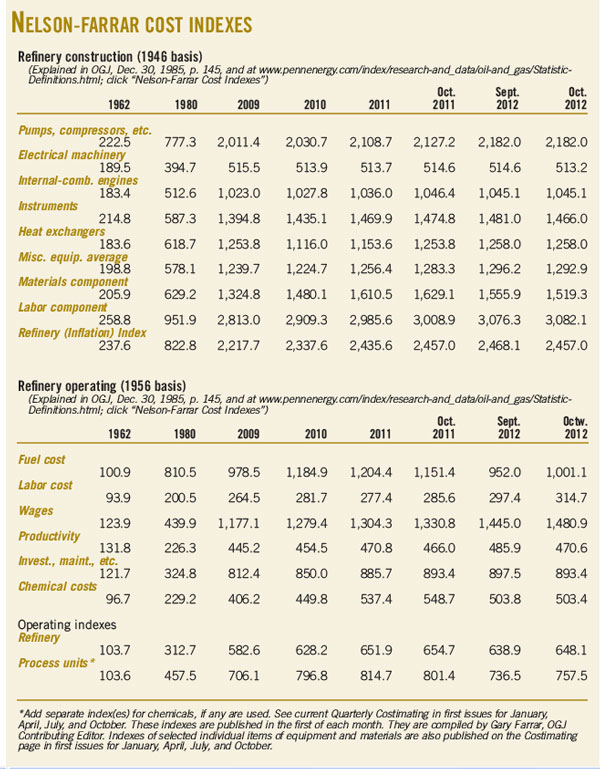 NELSON-FARRAR COST INDEXES

Refinery construction (1946 basis)
(Explained in OGJ, Dec. 30, 1985, p. 145, and at www.pennenergy.com/index/research-and_data/oil-and_gas/Statistic-Definitions.html; click "Nelson-Farrar Cost Indexes")

| | 1962 | 1980 | 2009 | 2010 | 2011 | Oct. 2011 | Sept. 2012 | Oct. 2012 |
|---|---|---|---|---|---|---|---|---|
| Pumps, compressors, etc. | 222.5 | 777.3 | 2,011.4 | 2,030.7 | 2,108.7 | 2,127.2 | 2,182.0 | 2,182.0 |
| Electrical machinery | 189.5 | 394.7 | 515.5 | 513.9 | 513.7 | 514.6 | 514.6 | 513.2 |
| Internal-comb. engines | 183.4 | 512.6 | 1,023.0 | 1,027.8 | 1,036.0 | 1,046.4 | 1,045.1 | 1,045.1 |
| Instruments | 214.8 | 587.3 | 1,394.8 | 1,435.1 | 1,469.9 | 1,474.8 | 1,481.0 | 1,466.0 |
| Heat exchangers | 183.6 | 618.7 | 1,253.8 | 1,116.0 | 1,153.6 | 1,253.8 | 1,258.0 | 1,258.0 |
| Misc. equip. average | 198.8 | 578.1 | 1,239.7 | 1,224.7 | 1,256.4 | 1,283.3 | 1,296.2 | 1,292.9 |
| Materials component | 205.9 | 629.2 | 1,324.8 | 1,480.1 | 1,610.5 | 1,629.1 | 1,555.9 | 1,519.3 |
| Labor component | 258.8 | 951.9 | 2,813.0 | 2,909.3 | 2,985.6 | 3,008.9 | 3,076.3 | 3,082.1 |
| Refinery (Inflation) Index | 237.6 | 822.8 | 2,217.7 | 2,337.6 | 2,435.6 | 2,457.0 | 2,468.1 | 2,457.0 |

Refinery operating (1956 basis)
(Explained in OGJ, Dec. 30, 1985, p. 145, and at www.pennenergy.com/index/research-and_data/oil-and_gas/Statistic-Definitions.html; click "Nelson-Farrar Cost Indexes")

| | 1962 | 1980 | 2009 | 2010 | 2011 | Oct. 2011 | Sept. 2012 | Octw. 2012 |
|---|---|---|---|---|---|---|---|---|
| Fuel cost | 100.9 | 810.5 | 978.5 | 1,184.9 | 1,204.4 | 1,151.4 | 952.0 | 1,001.1 |
| Labor cost | 93.9 | 200.5 | 264.5 | 281.7 | 277.4 | 285.6 | 297.4 | 314.7 |
| Wages | 123.9 | 439.9 | 1,177.1 | 1,279.4 | 1,304.3 | 1,330.8 | 1,445.0 | 1,480.9 |
| Productivity | 131.8 | 226.3 | 445.2 | 454.5 | 470.8 | 466.0 | 485.9 | 470.6 |
| Invest., maint., etc. | 121.7 | 324.8 | 812.4 | 850.0 | 885.7 | 893.4 | 897.5 | 893.4 |
| Chemical costs | 96.7 | 229.2 | 406.2 | 449.8 | 537.4 | 548.7 | 503.8 | 503.4 |
| Operating indexes | | | | | | | | |
| Refinery | 103.7 | 312.7 | 582.6 | 628.2 | 651.9 | 654.7 | 638.9 | 648.1 |
| Process units* | 103.6 | 457.5 | 706.1 | 796.8 | 814.7 | 801.4 | 736.5 | 757.5 |

*Add separate index(es) for chemicals, if any are used. See current Quarterly Costimating in first issues for January, April, July, and October. These indexes are published in the first of each month. They are compiled by Gary Farrar, OGJ Contributing Editor. Indexes of selected individual items of equipment and materials are also published on the Costimating page in first issues for January, April, July, and October.